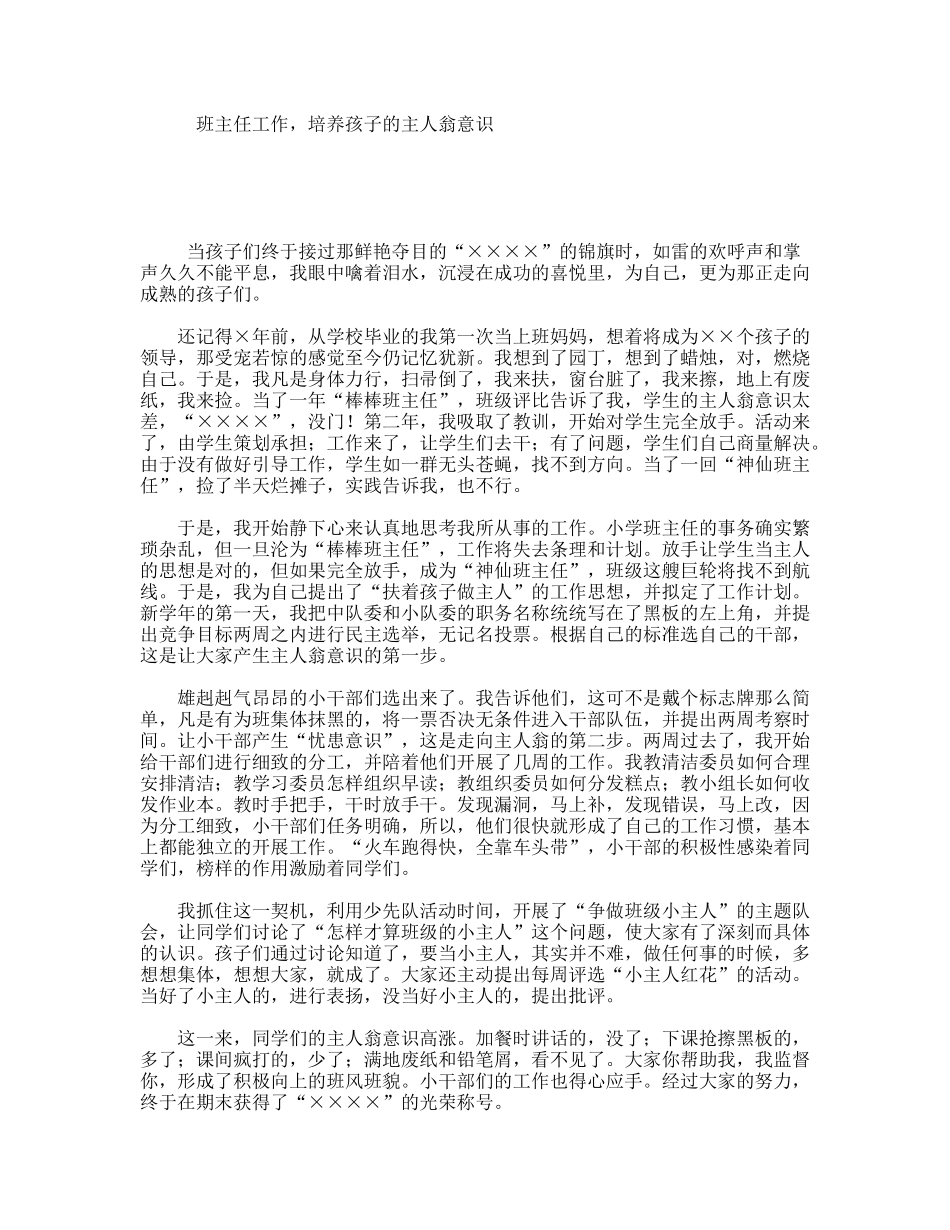 班主任工作，培养孩子的主人翁意识

当孩子们终于接过那鲜艳夺目的“××××”的锦旗时，如雷的欢呼声和掌声久久不能平息，我眼中噙着泪水，沉浸在成功的喜悦里，为自己，更为那正走向成熟的孩子们。

还记得×年前，从学校毕业的我第一次当上班妈妈，想着将成为××个孩子的领导，那受宠若惊的感觉至今仍记忆犹新。我想到了园丁，想到了蜡烛，对，燃烧自己。于是，我凡是身体力行，扫帚倒了，我来扶，窗台脏了，我来擦，地上有废纸，我来捡。当了一年“棒棒班主任”，班级评比告诉了我，学生的主人翁意识太差，“××××”，没门！第二年，我吸取了教训，开始对学生完全放手。活动来了，由学生策划承担；工作来了，让学生们去干；有了问题，学生们自己商量解决。由于没有做好引导工作，学生如一群无头苍蝇，找不到方向。当了一回“神仙班主任”，捡了半天烂摊子，实践告诉我，也不行。

于是，我开始静下心来认真地思考我所从事的工作。小学班主任的事务确实繁琐杂乱，但一旦沦为“棒棒班主任”，工作将失去条理和计划。放手让学生当主人的思想是对的，但如果完全放手，成为“神仙班主任”，班级这艘巨轮将找不到航线。于是，我为自己提出了“扶着孩子做主人”的工作思想，并拟定了工作计划。新学年的第一天，我把中队委和小队委的职务名称统统写在了黑板的左上角，并提出竞争目标两周之内进行民主选举，无记名投票。根据自己的标准选自己的干部，这是让大家产生主人翁意识的第一步。

雄赳赳气昂昂的小干部们选出来了。我告诉他们，这可不是戴个标志牌那么简单，凡是有为班集体抹黑的，将一票否决无条件进入干部队伍，并提出两周考察时间。让小干部产生“忧患意识”，这是走向主人翁的第二步。两周过去了，我开始给干部们进行细致的分工，并陪着他们开展了几周的工作。我教清洁委员如何合理安排清洁；教学习委员怎样组织早读；教组织委员如何分发糕点；教小组长如何收发作业本。教时手把手，干时放手干。发现漏洞，马上补，发现错误，马上改，因为分工细致，小干部们任务明确，所以，他们很快就形成了自己的工作习惯，基本上都能独立的开展工作。“火车跑得快，全靠车头带”，小干部的积极性感染着同学们，榜样的作用激励着同学们。

我抓住这一契机，利用少先队活动时间，开展了“争做班级小主人”的主题队会，让同学们讨论了“怎样才算班级的小主人”这个问题，使大家有了深刻而具体的认识。孩子们通过讨论知道了，要当小主人，其实并不难，做任何事的时候，多想想集体，想想大家，就成了。大家还主动提出每周评选“小主人红花”的活动。当好了小主人的，进行表扬，没当好小主人的，提出批评。

这一来，同学们的主人翁意识高涨。加餐时讲话的，没了；下课抢擦黑板的，多了；课间疯打的，少了；满地废纸和铅笔屑，看不见了。大家你帮助我，我监督你，形成了积极向上的班风班貌。小干部们的工作也得心应手。经过大家的努力，终于在期末获得了“××××”的光荣称号。